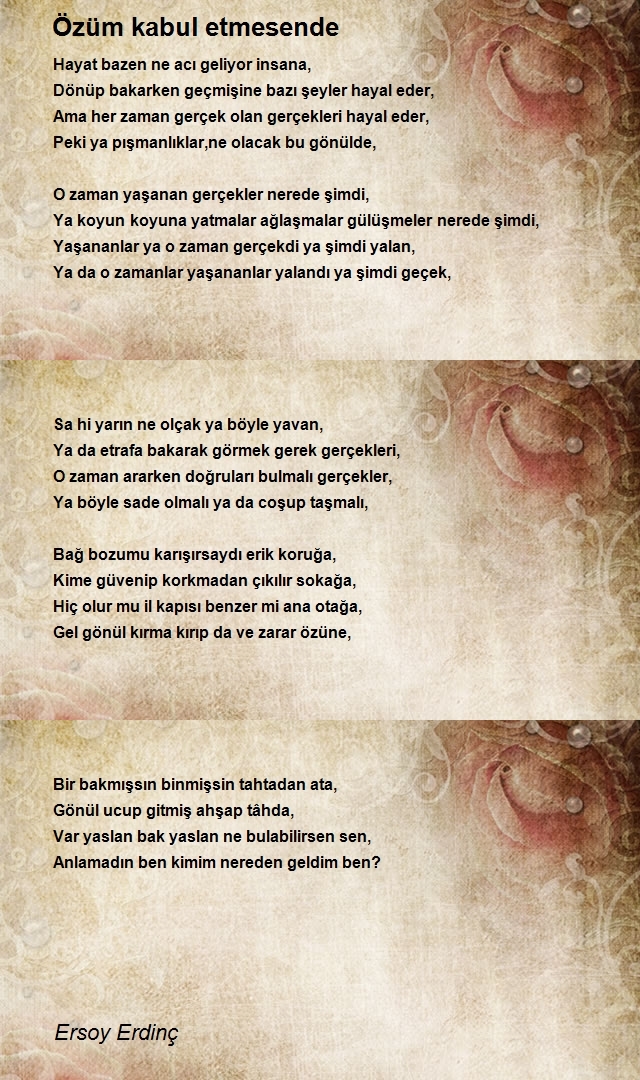 Özüm kabul etmesende

Hayat bazen ne acı geliyor insana,
Dönüp bakarken geçmişine bazı şeyler hayal eder,
Ama her zaman gerçek olan gerçekleri hayal eder,
Peki ya pışmanlıklar,ne olacak bu gönülde,

O zaman yaşanan gerçekler nerede şimdi,
Ya koyun koyuna yatmalar ağlaşmalar gülüşmeler nerede şimdi,
Yaşananlar ya o zaman gerçekdi ya şimdi yalan,
Ya da o zamanlar yaşananlar yalandı ya şimdi geçek,

Sa hi yarın ne olçak ya böyle yavan,
Ya da etrafa bakarak görmek gerek gerçekleri,
O zaman ararken doğruları bulmalı gerçekler,
Ya böyle sade olmalı ya da coşup taşmalı,

Bağ bozumu karışırsaydı erik koruğa,
Kime güvenip korkmadan çıkılır sokağa,
Hiç olur mu il kapısı benzer mi ana otağa,
Gel gönül kırma kırıp da ve zarar özüne,

Bir bakmışsın binmişsin tahtadan ata,
Gönül ucup gitmiş ahşap tâhda,
Var yaslan bak yaslan ne bulabilirsen sen,
Anlamadın ben kimim nereden geldim ben?

Ersoy Erdinç